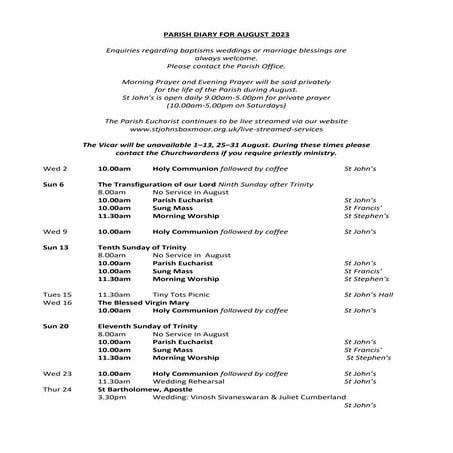 PARISH DIARY FOR AUGUST 2023

Enquiries regarding baptisms weddings or marriage blessings are always welcome.
Please contact the Parish Office.

Morning Prayer and Evening Prayer will be said privately for the life of the Parish during August.
St John's is open daily 9.00am-5.00pm for private prayer (10.00am-5.00pm on Saturdays)

The Parish Eucharist continues to be live streamed via our website
www.stjohnsboxmoor.org.uk/live-streamed-services

The Vicar will be unavailable 1–13, 25–31 August. During these times please contact the Churchwardens if you require priestly ministry.

| | | | |
|---|---|---|---|
| Wed 2 | 10.00am | Holy Communion followed by coffee | St John's |
| Sun 6 | The Transfiguration of our Lord Ninth Sunday after Trinity | | |
| | 8.00am | No Service in August | |
| | 10.00am | Parish Eucharist | St John's |
| | 10.00am | Sung Mass | St Francis' |
| | 11.30am | Morning Worship | St Stephen's |
| Wed 9 | 10.00am | Holy Communion followed by coffee | St John's |
| Sun 13 | Tenth Sunday of Trinity | | |
| | 8.00am | No Service in August | |
| | 10.00am | Parish Eucharist | St John's |
| | 10.00am | Sung Mass | St Francis' |
| | 11.30am | Morning Worship | St Stephen's |
| Tues 15 | 11.30am | Tiny Tots Picnic | St John's Hall |
| Wed 16 | The Blessed Virgin Mary | | |
| | 10.00am | Holy Communion followed by coffee | St John's |
| Sun 20 | Eleventh Sunday of Trinity | | |
| | 8.00am | No Service in August | |
| | 10.00am | Parish Eucharist | St John's |
| | 10.00am | Sung Mass | St Francis' |
| | 11.30am | Morning Worship | St Stephen's |
| Wed 23 | 10.00am | Holy Communion followed by coffee | St John's |
| | 11.30am | Wedding Rehearsal | St John's |
| Thur 24 | St Bartholomew, Apostle | | |
| | 3.30pm | Wedding: Vinosh Sivaneswaran & Juliet Cumberland | St John's |